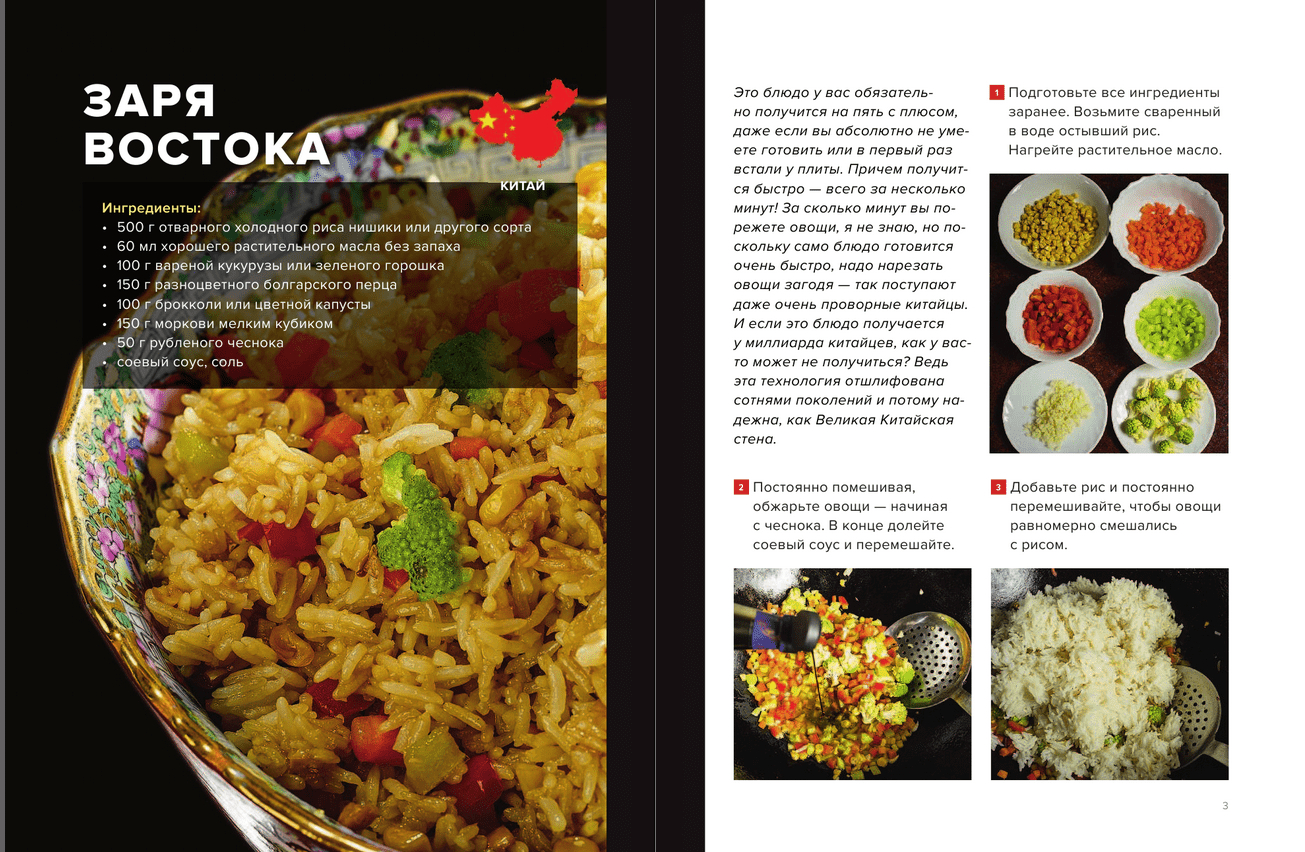 ЗАРЯ ВОСТОКА

КИТАЙ

Ингредиенты:
• 500 г отварного холодного риса нишики или другого сорта
• 60 мл хорошего растительного масла без запаха
• 100 г вареной кукурузы или зеленого горошка
• 150 г разноцветного болгарского перца
• 100 г брокколи или цветной капусты
• 150 г моркови мелким кубиком
• 50 г рубленого чеснока
• соевый соус, соль

Это блюдо у вас обязательно получится на пять с плюсом, даже если вы абсолютно не умеете готовить или в первый раз встали у плиты. Причем получится быстро — всего за несколько минут! За сколько минут вы порежете овощи, я не знаю, но поскольку само блюдо готовится очень быстро, надо нарезать овощи загодя — так поступают даже очень проворные китайцы. И если это блюдо получается у миллиарда китайцев, как у вас-то может не получиться? Ведь эта технология отшлифована сотнями поколений и потому надежна, как Великая Китайская стена.

1 Подготовьте все ингредиенты заранее. Возьмите сваренный в воде остывший рис. Нагрейте растительное масло.

2 Постоянно помешивая, обжарьте овощи — начиная с чеснока. В конце долейте соевый соус и перемешайте.

3 Добавьте рис и постоянно перемешивайте, чтобы овощи равномерно смешались с рисом.

3